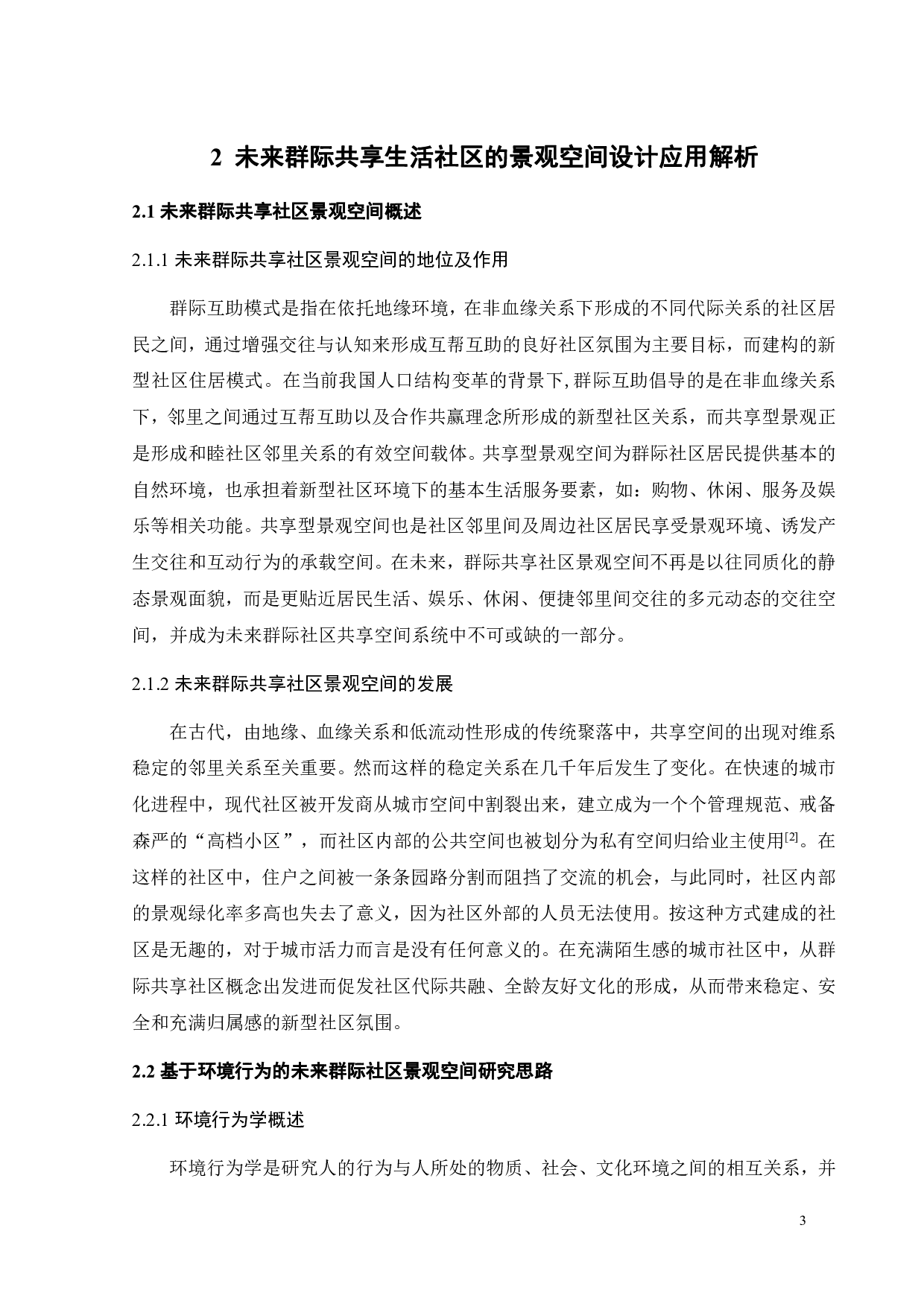 2 未来群际共享生活社区的景观空间设计应用解析

2.1 未来群际共享社区景观空间概述

2.1.1 未来群际共享社区景观空间的地位及作用

群际互助模式是指在依托地缘环境，在非血缘关系下形成的不同代际关系的社区居民之间，通过增强交往与认知来形成互帮互助的良好社区氛围为主要目标，而建构的新型社区住居模式。在当前我国人口结构变革的背景下,群际互助倡导的是在非血缘关系下，邻里之间通过互帮互助以及合作共赢理念所形成的新型社区关系，而共享型景观正是形成和睦社区邻里关系的有效空间载体。共享型景观空间为群际社区居民提供基本的自然环境，也承担着新型社区环境下的基本生活服务要素，如：购物、休闲、服务及娱乐等相关功能。共享型景观空间也是社区邻里间及周边社区居民享受景观环境、诱发产生交往和互动行为的承载空间。在未来，群际共享社区景观空间不再是以往同质化的静态景观面貌，而是更贴近居民生活、娱乐、休闲、便捷邻里间交往的多元动态的交往空间，并成为未来群际社区共享空间系统中不可或缺的一部分。

2.1.2 未来群际共享社区景观空间的发展

在古代，由地缘、血缘关系和低流动性形成的传统聚落中，共享空间的出现对维系稳定的邻里关系至关重要。然而这样的稳定关系在几千年后发生了变化。在快速的城市化进程中，现代社区被开发商从城市空间中割裂出来，建立成为一个个管理规范、戒备森严的“高档小区”，而社区内部的公共空间也被划分为私有空间归给业主使用$^{[2]}$。在这样的社区中，住户之间被一条条园路分割而阻挡了交流的机会，与此同时，社区内部的景观绿化率多高也失去了意义，因为社区外部的人员无法使用。按这种方式建成的社区是无趣的，对于城市活力而言是没有任何意义的。在充满陌生感的城市社区中，从群际共享社区概念出发进而促发社区代际共融、全龄友好文化的形成，从而带来稳定、安全和充满归属感的新型社区氛围。

2.2 基于环境行为的未来群际社区景观空间研究思路

2.2.1 环境行为学概述

环境行为学是研究人的行为与人所处的物质、社会、文化环境之间的相互关系，并

3